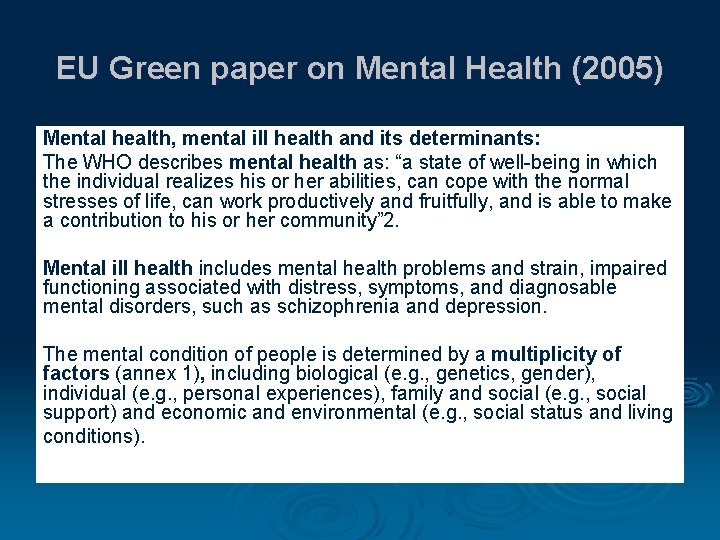 EU Green paper on Mental Health (2005)

Mental health, mental ill health and its determinants:
The WHO describes mental health as: “a state of well-being in which the individual realizes his or her abilities, can cope with the normal stresses of life, can work productively and fruitfully, and is able to make a contribution to his or her community”2.

Mental ill health includes mental health problems and strain, impaired functioning associated with distress, symptoms, and diagnosable mental disorders, such as schizophrenia and depression.

The mental condition of people is determined by a multiplicity of factors (annex 1), including biological (e.g., genetics, gender), individual (e.g., personal experiences), family and social (e.g., social support) and economic and environmental (e.g., social status and living conditions).